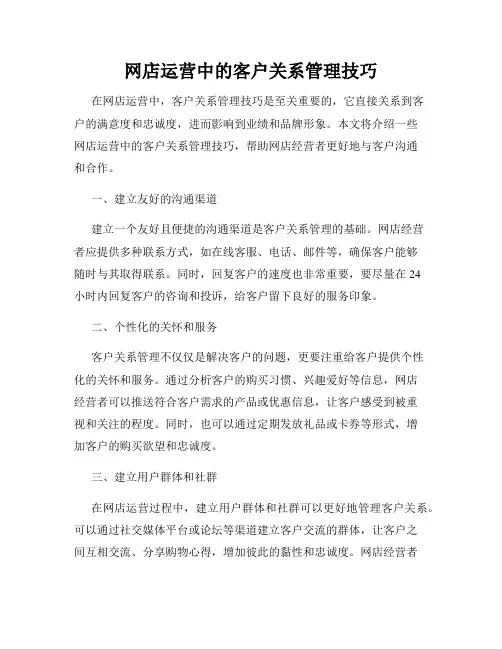 网店运营中的客户关系管理技巧

在网店运营中，客户关系管理技巧是至关重要的，它直接关系到客户的满意度和忠诚度，进而影响到业绩和品牌形象。本文将介绍一些网店运营中的客户关系管理技巧，帮助网店经营者更好地与客户沟通和合作。

一、建立友好的沟通渠道

建立一个友好且便捷的沟通渠道是客户关系管理的基础。网店经营者应提供多种联系方式，如在线客服、电话、邮件等，确保客户能够随时与其取得联系。同时，回复客户的速度也非常重要，要尽量在24小时内回复客户的咨询和投诉，给客户留下良好的服务印象。

二、个性化的关怀和服务

客户关系管理不仅仅是解决客户的问题，更要注重给客户提供个性化的关怀和服务。通过分析客户的购买习惯、兴趣爱好等信息，网店经营者可以推送符合客户需求的产品或优惠信息，让客户感受到被重视和关注的程度。同时，也可以通过定期发放礼品或卡券等形式，增加客户的购买欲望和忠诚度。

三、建立用户群体和社群

在网店运营过程中，建立用户群体和社群可以更好地管理客户关系。可以通过社交媒体平台或论坛等渠道建立客户交流的群体，让客户之间互相交流、分享购物心得，增加彼此的黏性和忠诚度。网店经营者